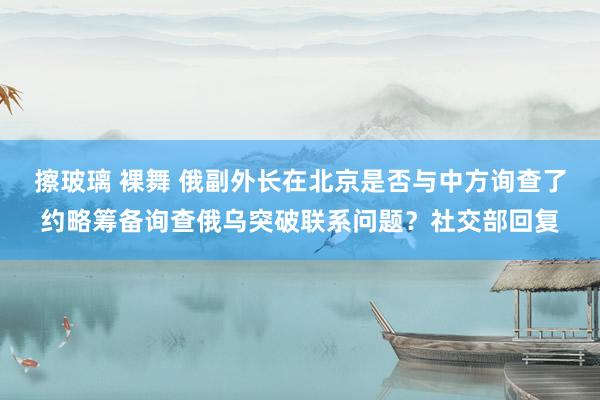 擦玻璃 裸舞 俄副外长在北京是否与中方询查了约略筹备询查俄乌突破联系问题？社交部回复